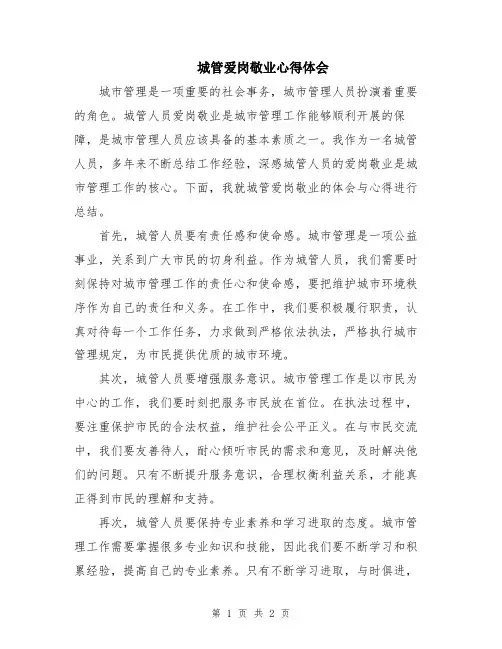 城管爱岗敬业心得体会

城市管理是一项重要的社会事务，城市管理人员扮演着重要的角色。城管人员爱岗敬业是城市管理工作能够顺利开展的保障，是城市管理人员应该具备的基本素质之一。我作为一名城管人员，多年来不断总结工作经验，深感城管人员的爱岗敬业是城市管理工作的核心。下面，我就城管爱岗敬业的体会与心得进行总结。

首先，城管人员要有责任感和使命感。城市管理是一项公益事业，关系到广大市民的切身利益。作为城管人员，我们需要时刻保持对城市管理工作的责任心和使命感，要把维护城市环境秩序作为自己的责任和义务。在工作中，我们要积极履行职责，认真对待每一个工作任务，力求做到严格依法执法，严格执行城市管理规定，为市民提供优质的城市环境。

其次，城管人员要增强服务意识。城市管理工作是以市民为中心的工作，我们要时刻把服务市民放在首位。在执法过程中，要注重保护市民的合法权益，维护社会公平正义。在与市民交流中，我们要友善待人，耐心倾听市民的需求和意见，及时解决他们的问题。只有不断提升服务意识，合理权衡利益关系，才能真正得到市民的理解和支持。

再次，城管人员要保持专业素养和学习进取的态度。城市管理工作需要掌握很多专业知识和技能，因此我们要不断学习和积累经验，提高自己的专业素养。只有不断学习进取，与时俱进，

第 1 页 共 2 页